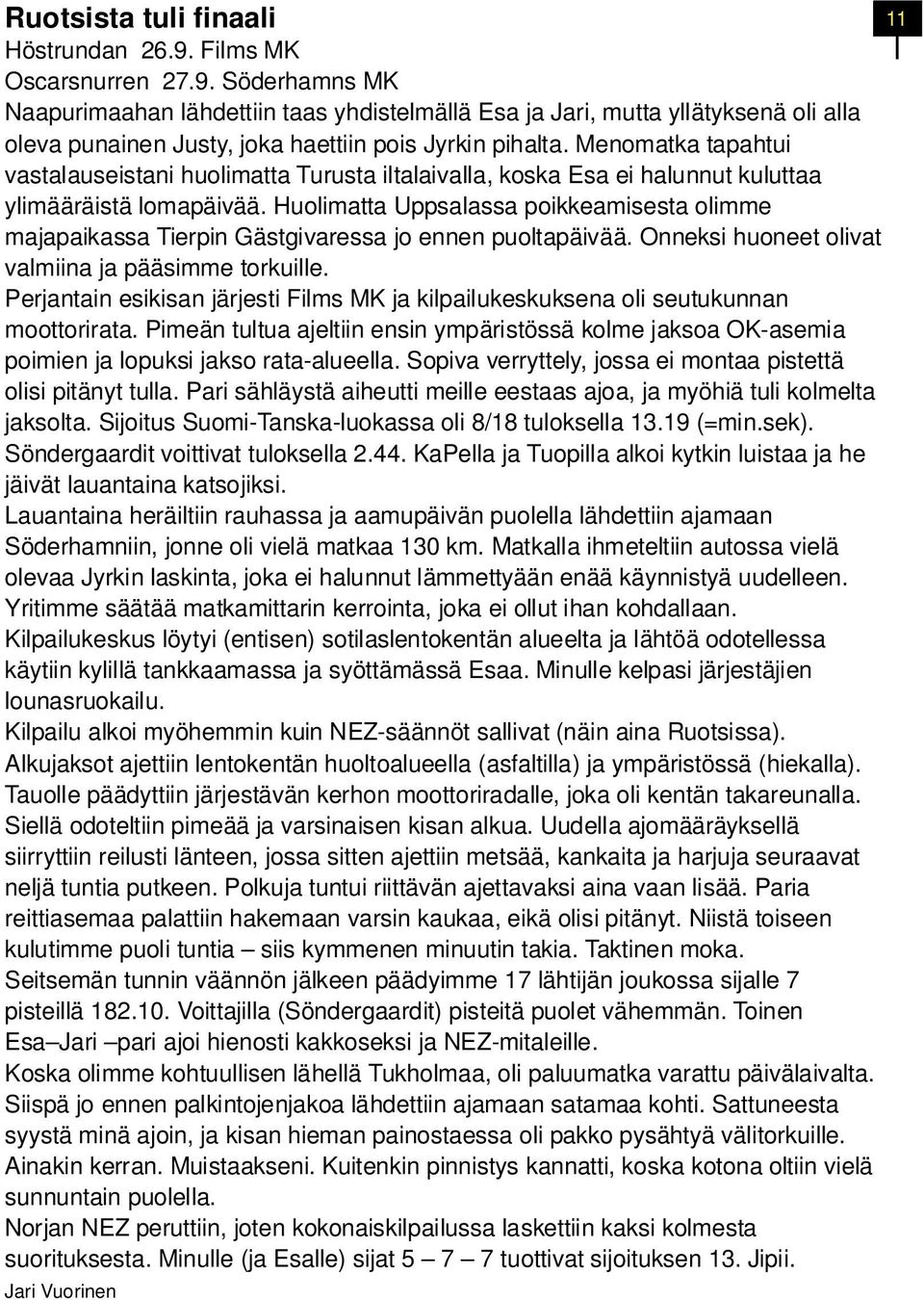 Ruotsista tuli finaali

11

Höstrundan 26.9. Films MK
Oscarsnurren 27.9. Söderhamns MK
Naapurimaahan lähdettiin taas yhdistelmällä Esa ja Jari, mutta yllätyksenä oli alla oleva punainen Justy, joka haettiin pois Jyrkin pihalta. Menomatka tapahtui vastalauseistani huolimatta Turusta iltalaivalla, koska Esa ei halunnut kuluttaa ylimääräistä lomapäivää. Huolimatta Uppsalassa poikkeamisesta olimme majapaikassa Tierpin Gästgivaressa jo ennen puoltapäivää. Onneksi huoneet olivat valmiina ja pääsimme torkuille.
Perjantain esikisan järjesti Films MK ja kilpailukeskuksena oli seutukunnan moottorirata. Pimeän tultua ajeltiin ensin ympäristössä kolme jaksoa OK-asemia poimien ja lopuksi jakso rata-alueella. Sopiva verryttely, jossa ei montaa pistettä olisi pitänyt tulla. Pari sähläystä aiheutti meille eestaas ajoa, ja myöhiä tuli kolmelta jaksolta. Sijoitus Suomi-Tanska-luokassa oli 8/18 tuloksella 13.19 (=min.sek). Söndergaardit voittivat tuloksella 2.44. KaPella ja Tuopilla alkoi kytkin luistaa ja he jäivät lauantaina katsojiksi.
Lauantaina heräiltiin rauhassa ja aamupäivän puolella lähdettiin ajamaan Söderhamniin, jonne oli vielä matkaa 130 km. Matkalla ihmeteltiin autossa vielä olevaa Jyrkin laskinta, joka ei halunnut lämmettyään enää käynnistyä uudelleen. Yritimme säätää matkamittarin kerrointa, joka ei ollut ihan kohdallaan.
Kilpailukeskus löytyi (entisen) sotilaslentokentän alueelta ja lähtöä odotellessa käytiin kylillä tankkaamassa ja syöttämässä Esaa. Minulle kelpasi järjestäjien lounasruokailu.
Kilpailu alkoi myöhemmin kuin NEZ-säännöt sallivat (näin aina Ruotsissa).
Alkujaksot ajettiin lentokentän huoltoalueella (asfaltilla) ja ympäristössä (hiekalla).
Tauolle päädyttiin järjestävän kerhon moottoriradalle, joka oli kentän takareunalla.
Siellä odoteltiin pimeää ja varsinaisen kisan alkua. Uudella ajomääräyksellä siirryttiin reilusti länteen, jossa sitten ajettiin metsää, kankaita ja harjuja seuraavat neljä tuntia putkeen. Polkuja tuntui riittävän ajettavaksi aina vaan lisää. Paria reittiasemaa palattiin hakemaan varsin kaukaa, eikä olisi pitänyt. Niistä toiseen kulutimme puoli tuntia – siis kymmenen minuutin takia. Taktinen moka.
Seitsemän tunnin väännön jälkeen päädyimme 17 lähtijän joukossa sijalle 7 pisteillä 182.10. Voittajilla (Söndergaardit) pisteitä puolet vähemmän. Toinen Esa–Jari –pari ajoi hienosti kakkoseksi ja NEZ-mitaleille.
Koska olimme kohtuullisen lähellä Tukholmaa, oli paluumatka varattu päivälaivalta.
Siispä jo ennen palkintojenjakoa lähdettiin ajamaan satamaa kohti. Sattuneesta syystä minä ajoin, ja kisan hieman painostaessa oli pakko pysähtyä välitorkuille.
Ainakin kerran. Muistaakseni. Kuitenkin pinnistys kannatti, koska kotona oltiin vielä sunnuntain puolella.
Norjan NEZ peruttiin, joten kokonaiskilpailussa laskettiin kaksi kolmesta suorituksesta. Minulle (ja Esalle) sijat 5 – 7 – 7 tuottivat sijoituksen 13. Jipii.
Jari Vuorinen